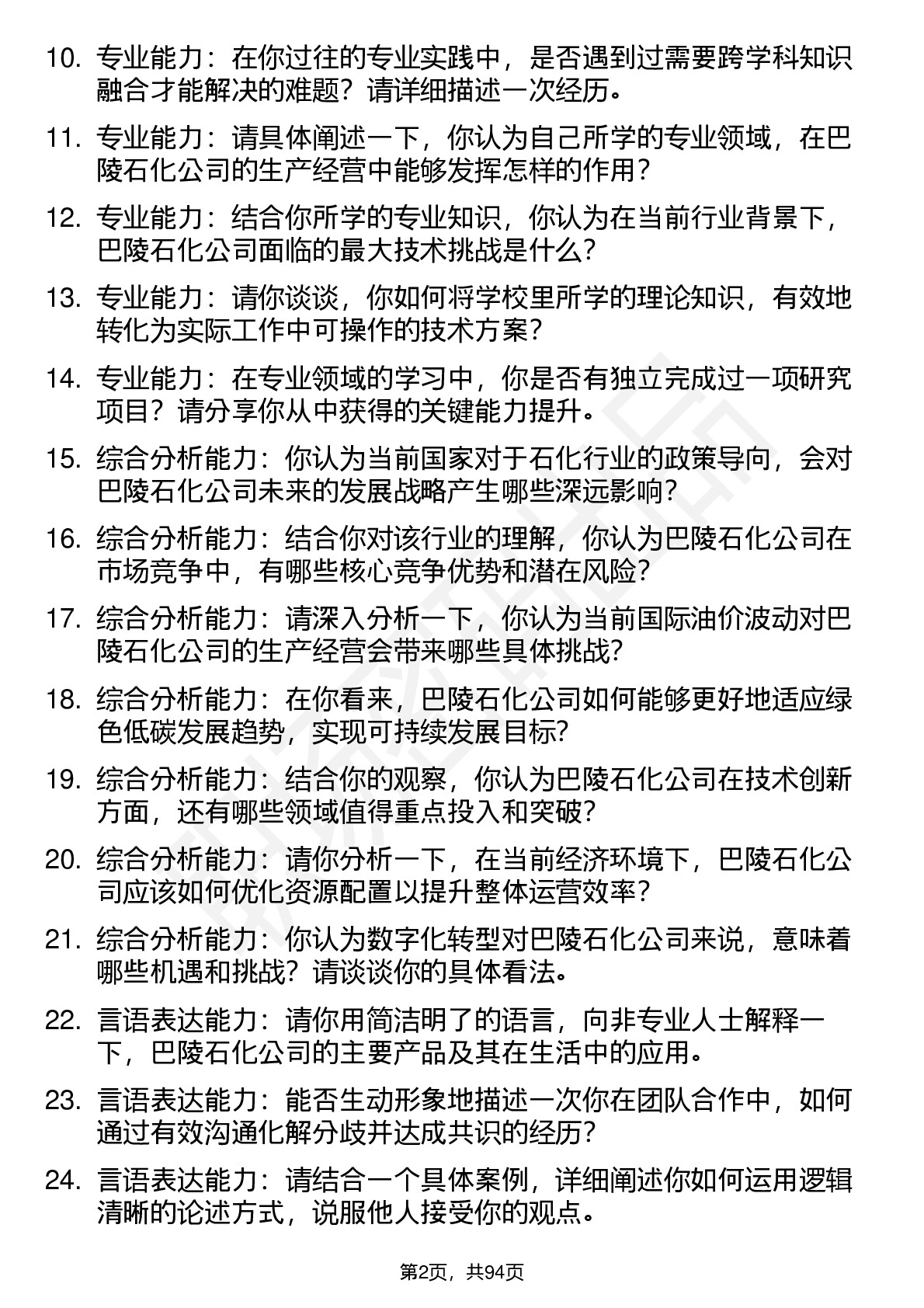 10. 专业能力：在你过往的专业实践中，是否遇到过需要跨学科知识融合才能解决的难题？请详细描述一次经历。

11. 专业能力：请具体阐述一下，你认为自己所学的专业领域，在巴陵石化公司的生产经营中能够发挥怎样的作用？

12. 专业能力：结合你所学的专业知识，你认为在当前行业背景下，巴陵石化公司面临的最大技术挑战是什么？

13. 专业能力：请你谈谈，你如何将学校里所学的理论知识，有效地转化为实际工作中可操作的技术方案？

14. 专业能力：在专业领域的学习中，你是否有独立完成过一项研究项目？请分享你从中获得的关键能力提升。

15. 综合分析能力：你认为当前国家对于石化行业的政策导向，会对巴陵石化公司未来的发展战略产生哪些深远影响？

16. 综合分析能力：结合你对该行业的理解，你认为巴陵石化公司在市场竞争中，有哪些核心竞争优势和潜在风险？

17. 综合分析能力：请深入分析一下，你认为当前国际油价波动对巴陵石化公司的生产经营会带来哪些具体挑战？

18. 综合分析能力：在你看来，巴陵石化公司如何能够更好地适应绿色低碳发展趋势，实现可持续发展目标？

19. 综合分析能力：结合你的观察，你认为巴陵石化公司在技术创新方面，还有哪些领域值得重点投入和突破？

20. 综合分析能力：请你分析一下，在当前经济环境下，巴陵石化公司应该如何优化资源配置以提升整体运营效率？

21. 综合分析能力：你认为数字化转型对巴陵石化公司来说，意味着哪些机遇和挑战？请谈谈你的具体看法。

22. 言语表达能力：请你用简洁明了的语言，向非专业人士解释一下，巴陵石化公司的主要产品及其在生活中的应用。

23. 言语表达能力：能否生动形象地描述一次你在团队合作中，如何通过有效沟通化解分歧并达成共识的经历？

24. 言语表达能力：请结合一个具体案例，详细阐述你如何运用逻辑清晰的论述方式，说服他人接受你的观点。

第2页，共94页